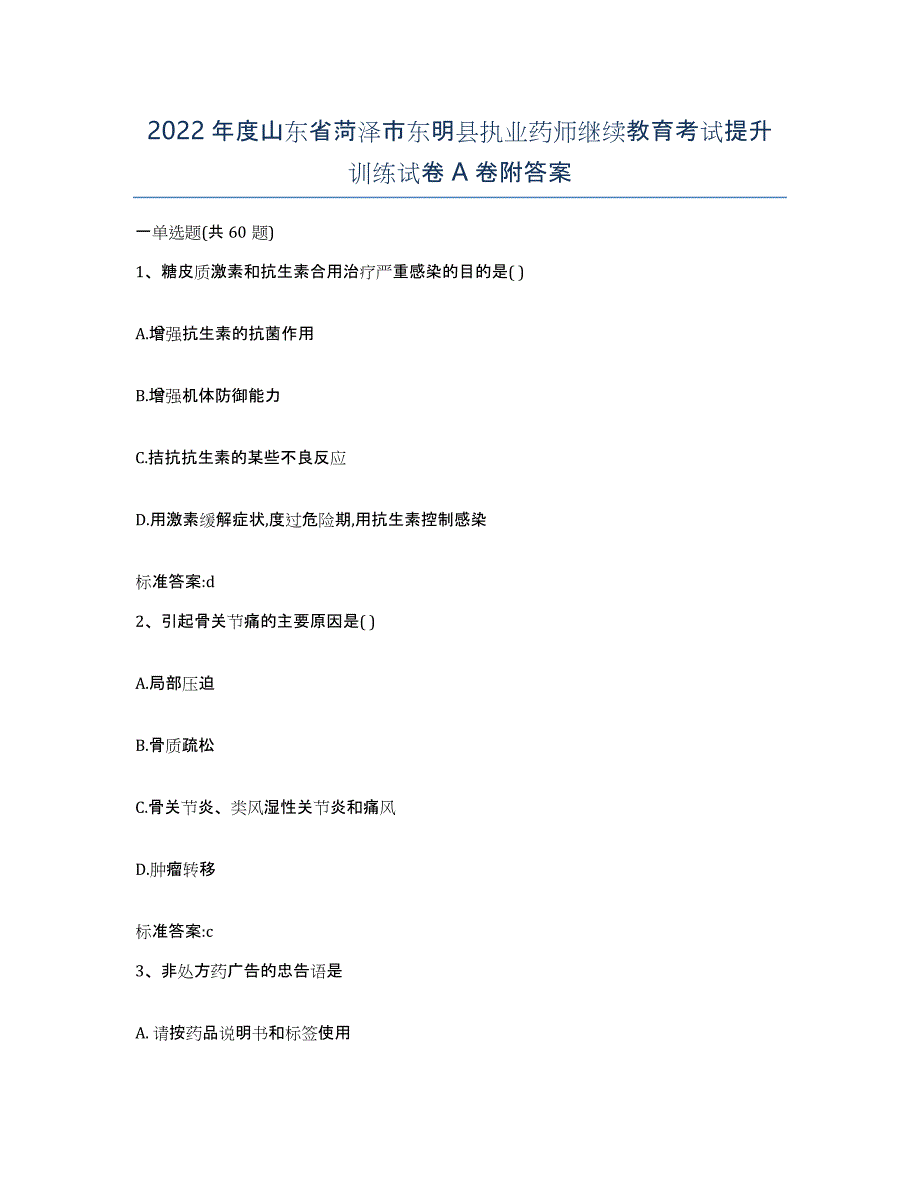 2022年度山东省菏泽市东明县执业药师继续教育考试提升训练试卷A卷附答案

一单选题(共60题)

1、糖皮质激素和抗生素合用治疗严重感染的目的是( )

A.增强抗生素的抗菌作用

B.增强机体防御能力

C.拮抗抗生素的某些不良反应

D.用激素缓解症状,度过危险期,用抗生素控制感染

标准答案:d

2、引起骨关节痛的主要原因是( )

A.局部压迫

B.骨质疏松

C.骨关节炎、类风湿性关节炎和痛风

D.肿瘤转移

标准答案:c

3、非处方药广告的忠告语是

A. 请按药品说明书和标签使用